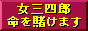 女三四郎
命を賭けます